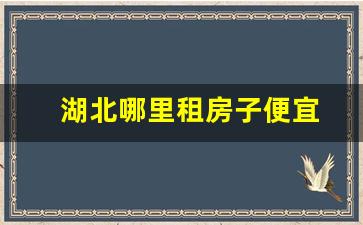 湖北哪里租房子便宜